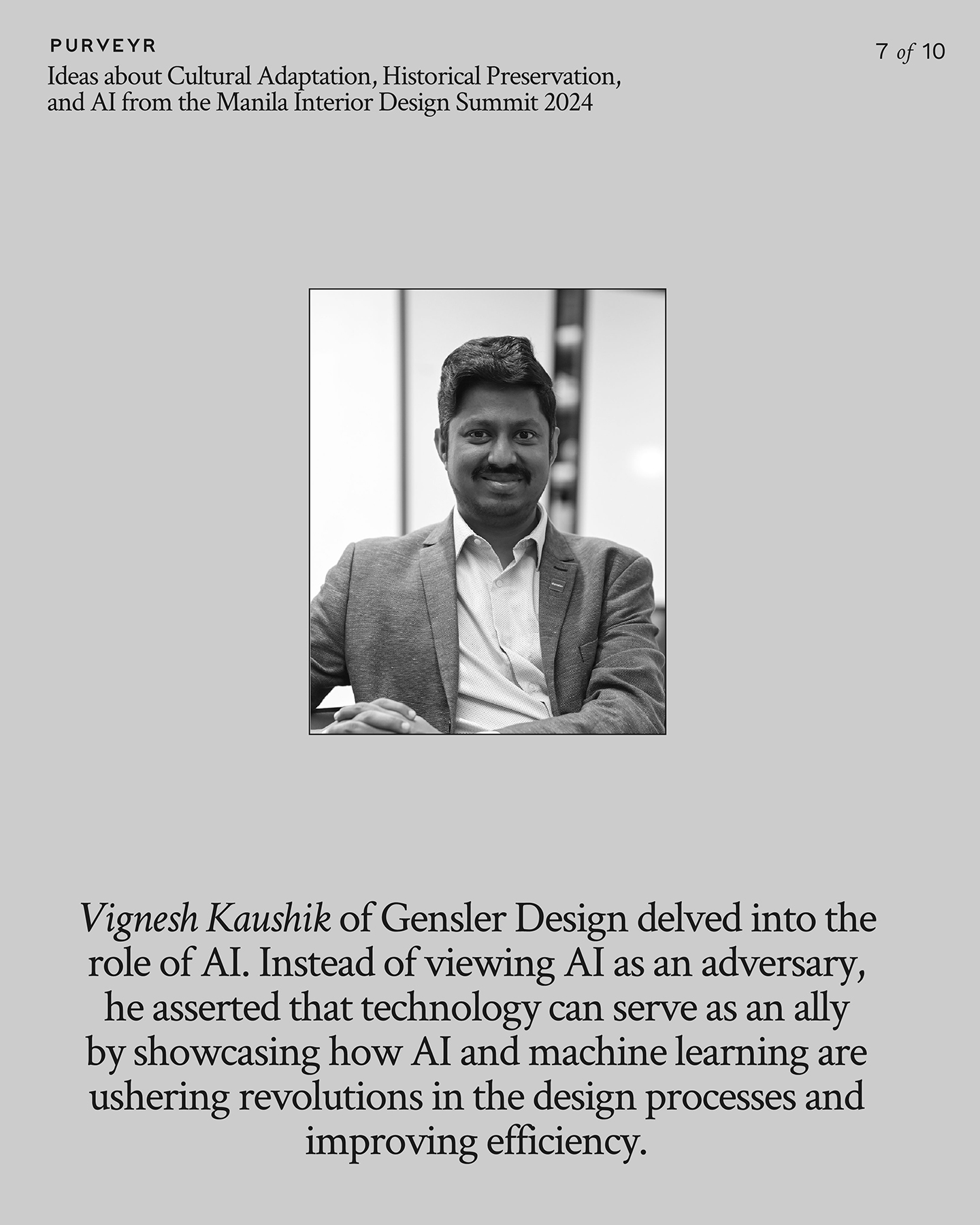 PURVEYR

7 of 10

Ideas about Cultural Adaptation, Historical Preservation, and AI from the Manila Interior Design Summit 2024

Vignesh Kaushik of Gensler Design delved into the role of AI. Instead of viewing AI as an adversary, he asserted that technology can serve as an ally by showcasing how AI and machine learning are ushering revolutions in the design processes and improving efficiency.